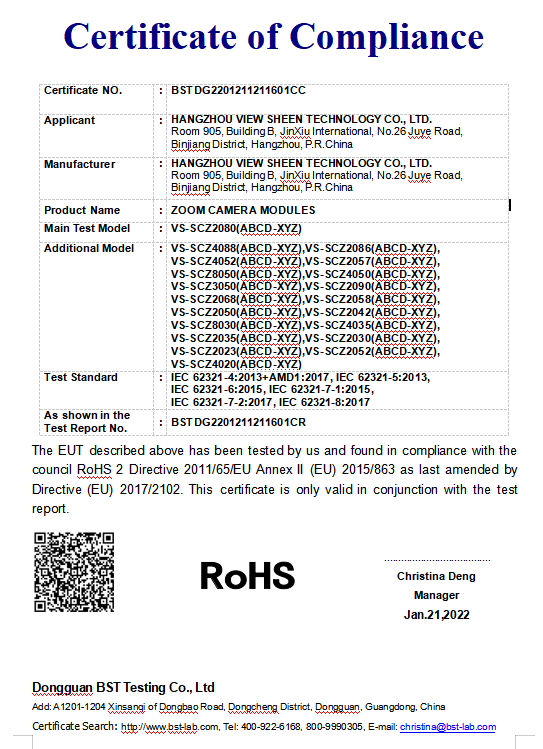 Certificate of Compliance

| | | |
|---|---|---|
| Certificate NO. | : | BSTDG2201211211601CC |
| Applicant | : | HANGZHOU VIEW SHEEN TECHNOLOGY CO., LTD. Room 905, Building B, JinXiu International, No.26 Juye Road, Binjiang District, Hangzhou, P.R.China |
| Manufacturer | : | HANGZHOU VIEW SHEEN TECHNOLOGY CO., LTD. Room 905, Building B, JinXiu International, No.26 Juye Road, Binjiang District, Hangzhou, P.R.China |
| Product Name | : | ZOOM CAMERA MODULES |
| Main Test Model | : | VS-SCZ2080(ABCD-XYZ) |
| Additional Model | : | VS-SCZ4088(ABCD-XYZ),VS-SCZ2086(ABCD-XYZ), VS-SCZ4052(ABCD-XYZ),VS-SCZ2057(ABCD-XYZ), VS-SCZ8050(ABCD-XYZ),VS-SCZ4050(ABCD-XYZ), VS-SCZ3050(ABCD-XYZ),VS-SCZ2090(ABCD-XYZ), VS-SCZ2068(ABCD-XYZ),VS-SCZ2058(ABCD-XYZ), VS-SCZ2050(ABCD-XYZ),VS-SCZ2042(ABCD-XYZ), VS-SCZ8030(ABCD-XYZ),VS-SCZ4035(ABCD-XYZ), VS-SCZ2035(ABCD-XYZ),VS-SCZ2030(ABCD-XYZ), VS-SCZ2023(ABCD-XYZ),VS-SCZ2052(ABCD-XYZ), VS-SCZ4020(ABCD-XYZ) |
| Test Standard | : | IEC 62321-4:2013+AMD1:2017, IEC 62321-5:2013, IEC 62321-6:2015, IEC 62321-7-1:2015, IEC 62321-7-2:2017, IEC 62321-8:2017 |
| As shown in the Test Report No. | : | BSTDG2201211211601CR |

The EUT described above has been tested by us and found in compliance with the council RoHS 2 Directive 2011/65/EU Annex II (EU) 2015/863 as last amended by Directive (EU) 2017/2102. This certificate is only valid in conjunction with the test report.

RoHS

Christina Deng
Manager
Jan.21,2022

Dongguan BST Testing Co., Ltd
Add: A1201-1204 Xinsanqi of Dongbao Road, Dongcheng District, Dongguan, Guangdong, China
Certificate Search: http://www.bst-lab.com, Tel: 400-922-6168, 800-9990305, E-mail: christina@bst-lab.com